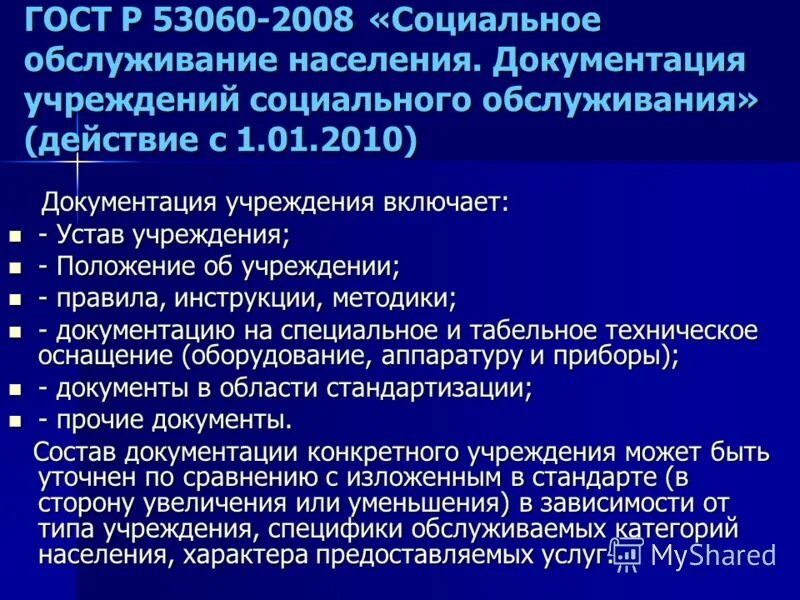 ГОСТ Р 53060-2008 «Социальное обслуживание населения. Документация учреждений социального обслуживания» (действие с 1.01.2010)

Документация учреждения включает:

• - Устав учреждения;
• - Положение об учреждении;
• - правила, инструкции, методики;
• - документацию на специальное и табельное техническое оснащение (оборудование, аппаратуру и приборы);
• - документы в области стандартизации;
• - прочие документы.

Состав документации конкретного учреждения может быть уточнен по сравнению с изложенным в стандарте (в сторону увеличения или уменьшения) в зависимости от типа учреждения, специфики обслуживаемых категорий населения, характера предоставляемых услуг.

MyShared